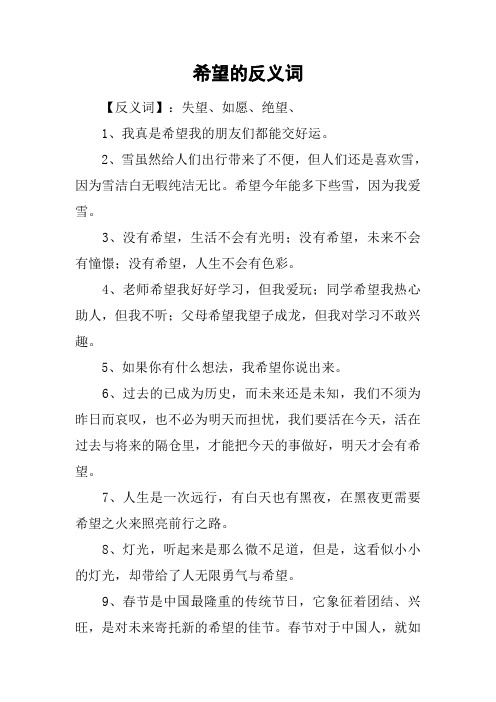 希望的反义词

【反义词】：失望、如愿、绝望、

1、我真是希望我的朋友们都能交好运。

2、雪虽然给人们出行带来了不便，但人们还是喜欢雪，因为雪洁白无暇纯洁无比。希望今年能多下些雪，因为我爱雪。

3、没有希望，生活不会有光明；没有希望，未来不会有憧憬；没有希望，人生不会有色彩。

4、老师希望我好好学习，但我爱玩；同学希望我热心助人，但我不听；父母希望我望子成龙，但我对学习不敢兴趣。

5、如果你有什么想法，我希望你说出来。

6、过去的已成为历史，而未来还是未知，我们不须为昨日而哀叹，也不必为明天而担忧，我们要活在今天，活在过去与将来的隔仓里，才能把今天的事做好，明天才会有希望。

7、人生是一次远行，有白天也有黑夜，在黑夜更需要希望之火来照亮前行之路。

8、灯光，听起来是那么微不足道，但是，这看似小小的灯光，却带给了人无限勇气与希望。

9、春节是中国最隆重的传统节日，它象征着团结、兴旺，是对未来寄托新的希望的佳节。春节对于中国人，就如